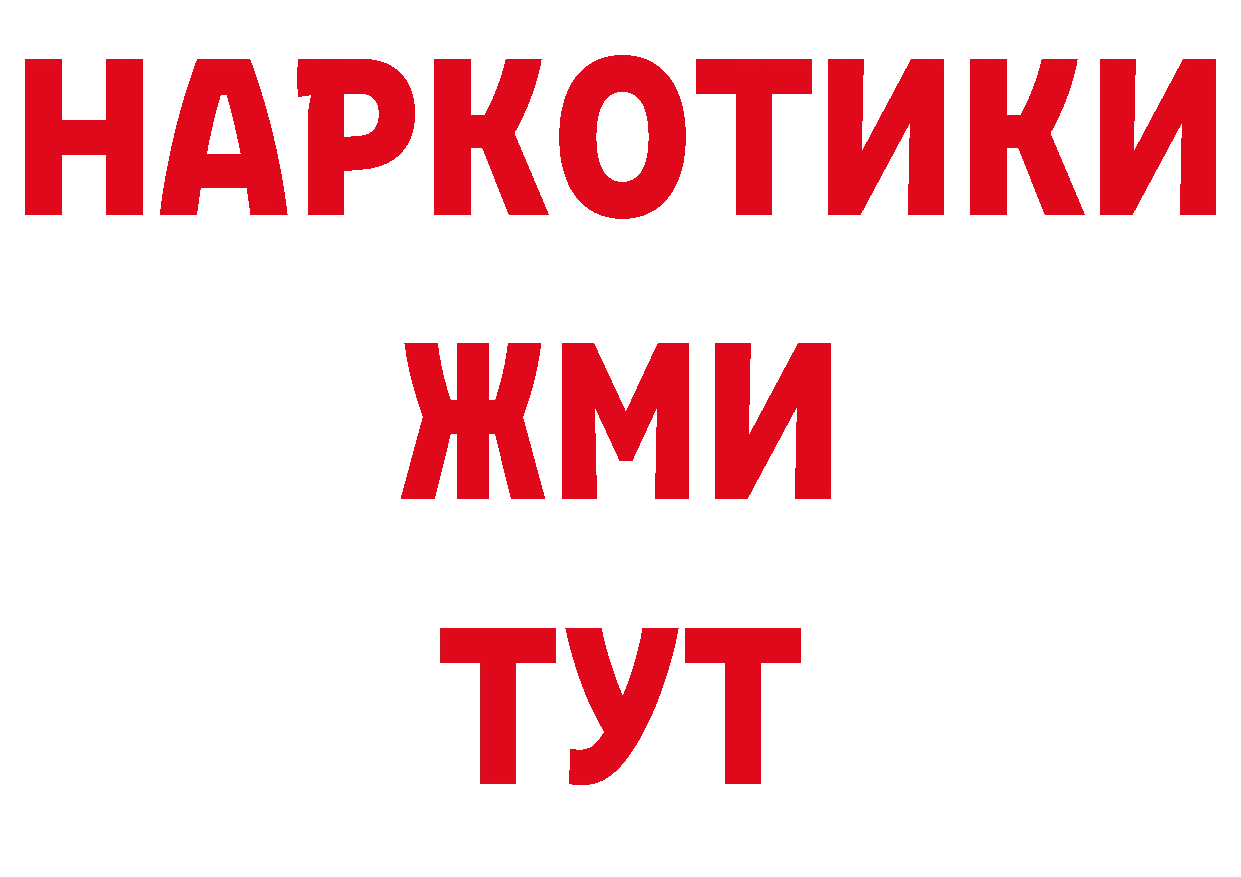 НАРКОТИКИ
ЖМИ
ТУТ